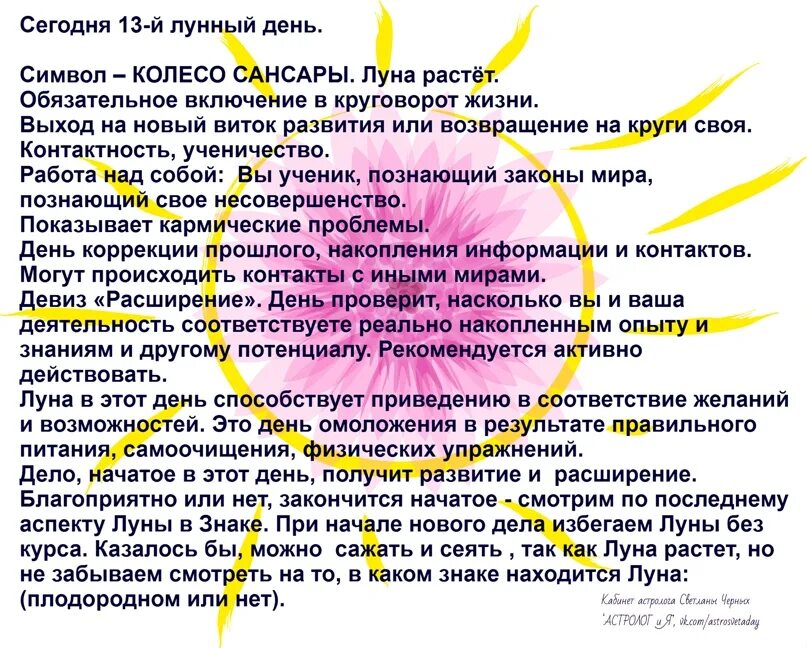 Сегодня 13-й лунный день.

Символ – КОЛЕСО САНСАРЫ. Луна растёт.
Обязательное включение в круговорот жизни.
Выход на новый виток развития или возвращение на круги своя.
Контактность, ученичество.
Работа над собой: Вы ученик, познающий законы мира, познающий свое несовершенство.
Показывает кармические проблемы.
День коррекции прошлого, накопления информации и контактов.
Могут происходить контакты с иными мирами.
Девиз «Расширение». День проверит, насколько вы и ваша деятельность соответствуете реально накопленным опыту и знаниям и другому потенциалу. Рекомендуется активно действовать.
Луна в этот день способствует приведению в соответствие желаний и возможностей. Это день омоложения в результате правильного питания, самоочищения, физических упражнений.
Дело, начатое в этот день, получит развитие и расширение.
Благоприятно или нет, закончится начатое - смотрим по последнему аспекту Луны в Знаке. При начале нового дела избегаем Луны без курса. Казалось бы, можно сажать и сеять , так как Луна растет, но не забываем смотреть на то, в каком знаке находится Луна: (плодородном или нет).

Кабинет астролога Светланы Черных
"АСТРОЛОГ и Я", vk.com/astrosvetaday